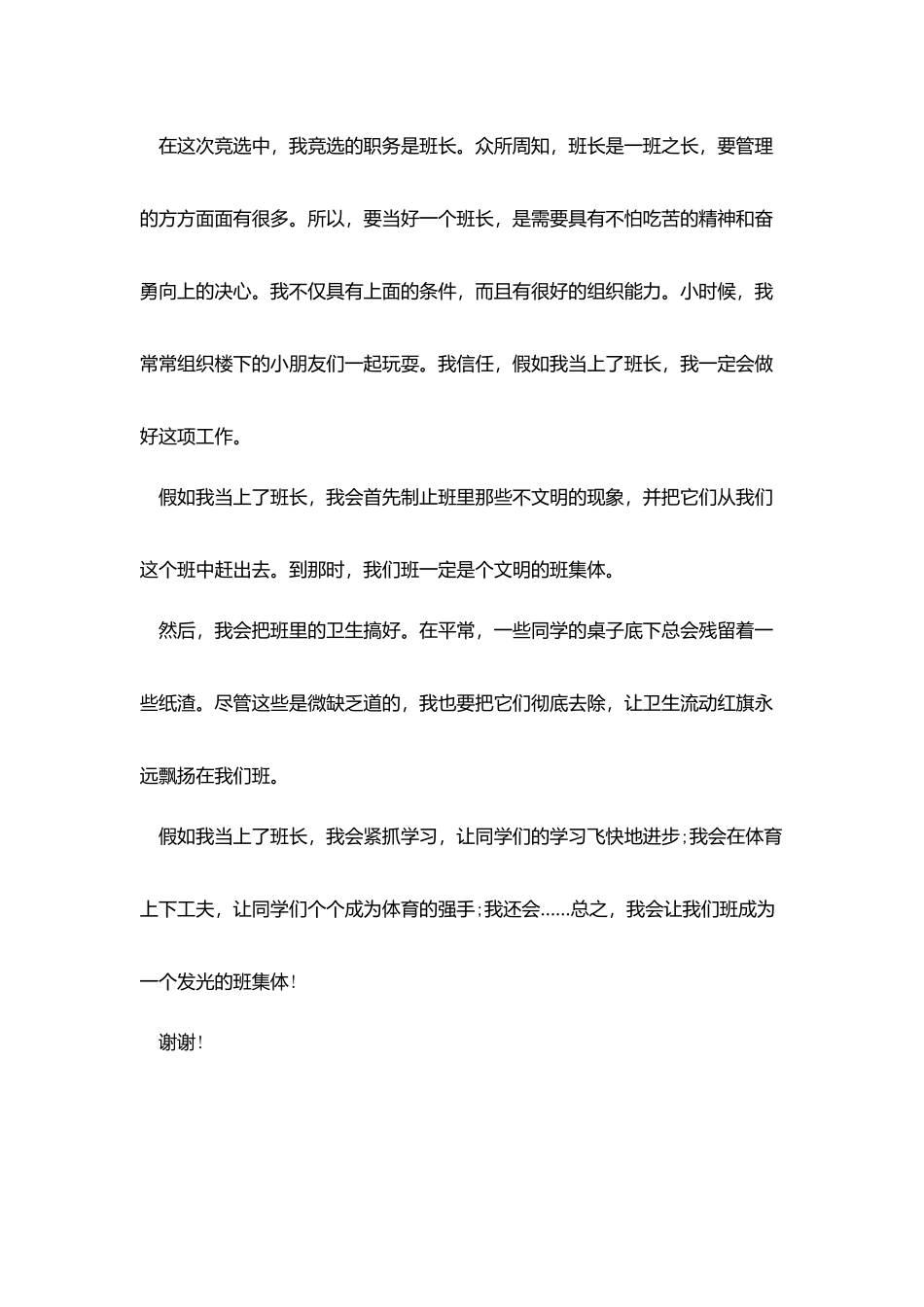 在这次竞选中，我竞选的职务是班长。众所周知，班长是一班之长，要管理的方方面面有很多。所以，要当好一个班长，是需要具有不怕吃苦的精神和奋勇向上的决心。我不仅具有上面的条件，而且有很好的组织能力。小时候，我常常组织楼下的小朋友们一起玩耍。我信任，假如我当上了班长，我一定会做好这项工作。

假如我当上了班长，我会首先制止班里那些不文明的现象，并把它们从我们这个班中赶出去。到那时，我们班一定是个文明的班集体。

然后，我会把班里的卫生搞好。在平常，一些同学的桌子底下总会残留着一些纸渣。尽管这些是微缺乏道的，我也要把它们彻底去除，让卫生流动红旗永远飘扬在我们班。

假如我当上了班长，我会紧抓学习，让同学们的学习飞快地进步;我会在体育上下工夫，让同学们个个成为体育的强手;我还会……总之，我会让我们班成为一个发光的班集体!

谢谢!